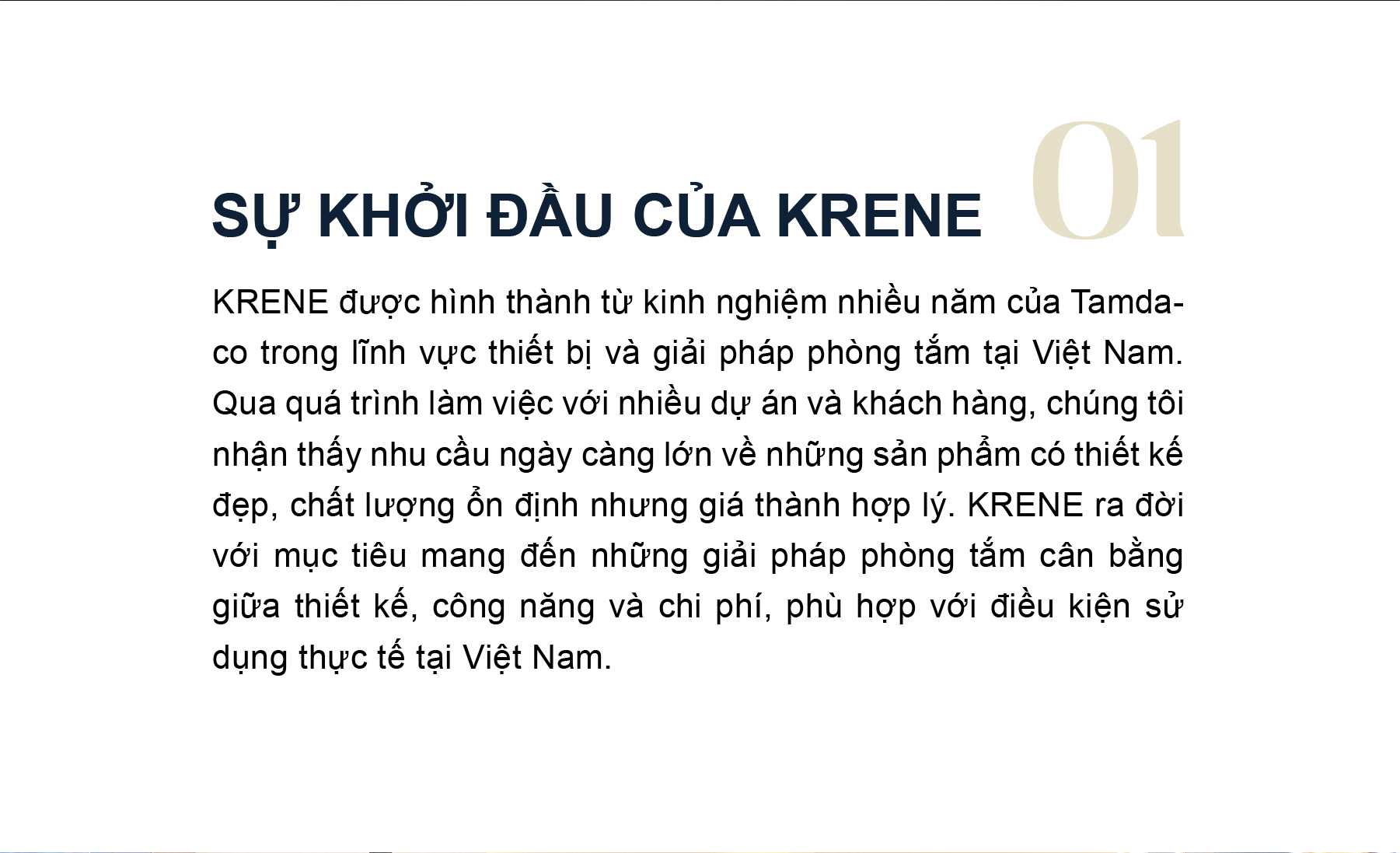 SỰ KHỞI ĐẦU CỦA KRENE

01

KRENE được hình thành từ kinh nghiệm nhiều năm của Tamdaco trong lĩnh vực thiết bị và giải pháp phòng tắm tại Việt Nam. Qua quá trình làm việc với nhiều dự án và khách hàng, chúng tôi nhận thấy nhu cầu ngày càng lớn về những sản phẩm có thiết kế đẹp, chất lượng ổn định nhưng giá thành hợp lý. KRENE ra đời với mục tiêu mang đến những giải pháp phòng tắm cân bằng giữa thiết kế, công năng và chi phí, phù hợp với điều kiện sử dụng thực tế tại Việt Nam.